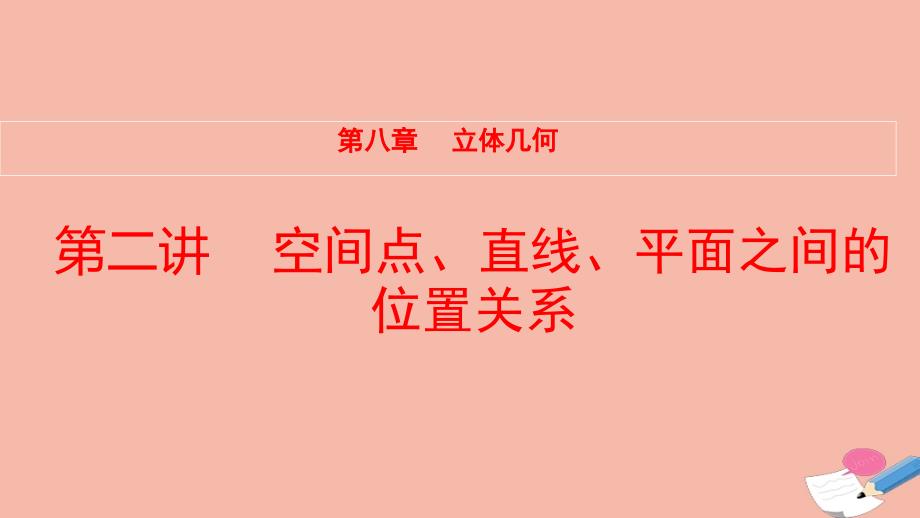 第八章　立体几何

第二讲　空间点、直线、平面之间的位置关系